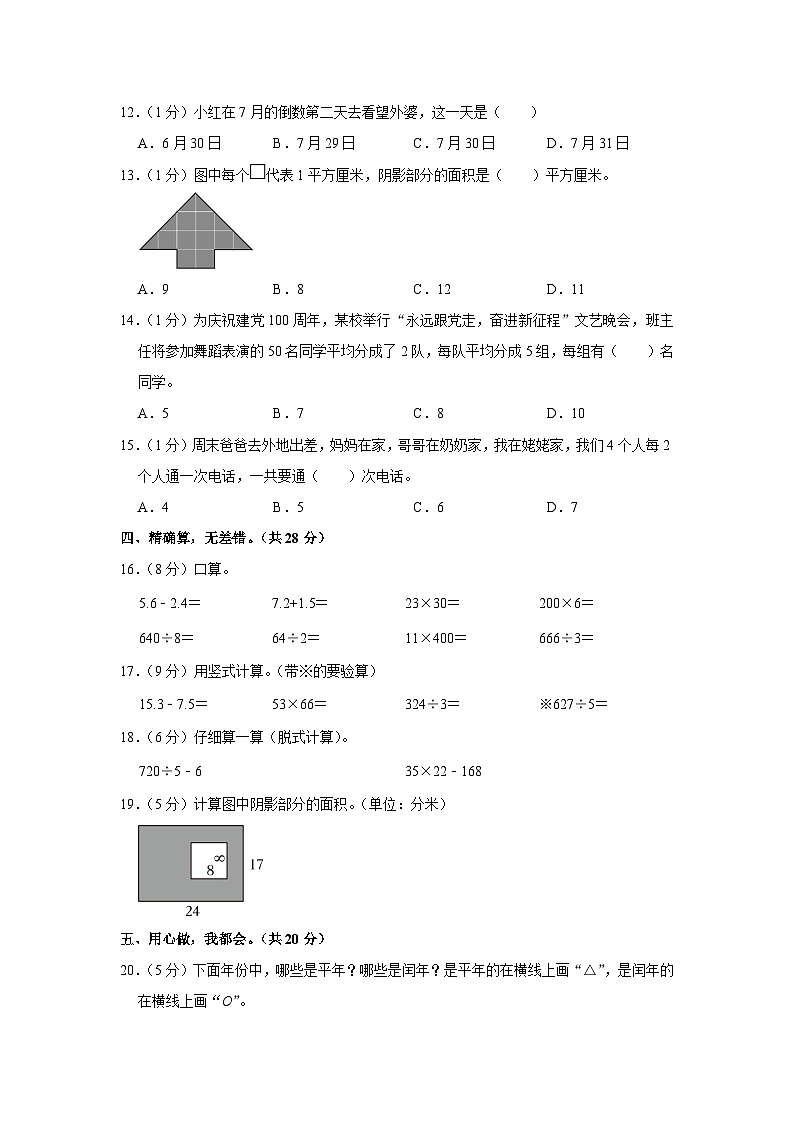 12.（1分）小红在7月的倒数第二天去看望外婆，这一天是（　　）

A．6月30日　　B．7月29日　　C．7月30日　　D．7月31日

13.（1分）图中每个□代表1平方厘米，阴影部分的面积是（　　）平方厘米。

A．9　　B．8　　C．12　　D．11

14.（1分）为庆祝建党100周年，某校举行“永远跟党走，奋进新征程”文艺晚会，班主任将参加舞蹈表演的50名同学平均分成了2队，每队平均分成5组，每组有（　　）名同学。

A．5　　B．7　　C．8　　D．10

15.（1分）周末爸爸去外地出差，妈妈在家，哥哥在奶奶家，我在姥姥家，我们4个人每2个人通一次电话，一共要通（　　）次电话。

A．4　　B．5　　C．6　　D．7

四、精确算，无差错。（共28分）

16.（8分）口算。

5.6 - 2.4＝　　7.2+1.5＝　　23×30＝　　200×6＝

640÷8＝　　64÷2＝　　11×400＝　　666÷3＝

17.（9分）用竖式计算。（带※的要验算）

15.3 - 7.5＝　　53×66＝　　324÷3＝　　※627÷5＝

18.（6分）仔细算一算（脱式计算）。

720÷5 - 6　　35×22 - 168

19.（5分）计算图中阴影部分的面积。（单位：分米）

8　8　17　24

五、用心做，我都会。（共20分）

20.（5分）下面年份中，哪些是平年？哪些是闰年？是平年的在横线上画“△”，是闰年的在横线上画“○”。